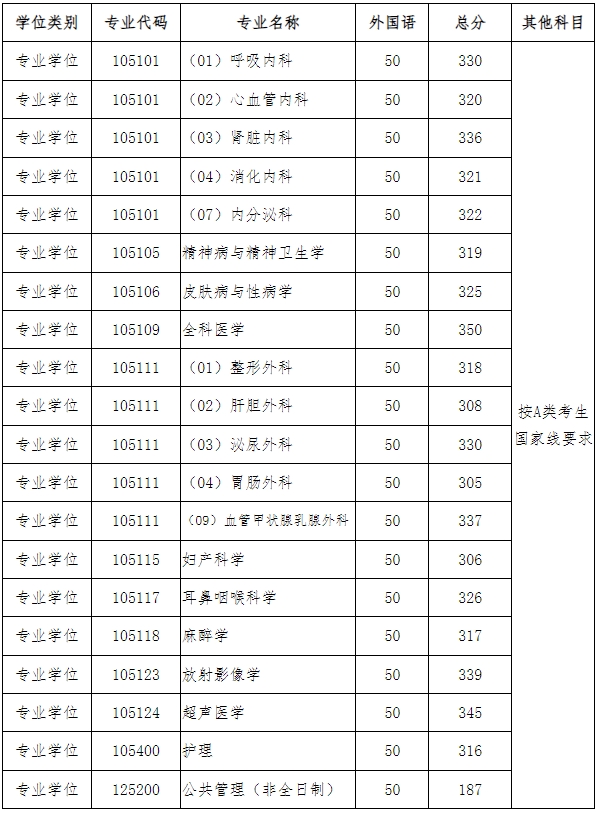 | 学位类别 | 专业代码 | 专业名称 | 外国语 | 总分 | 其他科目 |
|---|---|---|---|---|---|
| 专业学位 | 105101 | （01）呼吸内科 | 50 | 330 | 按A类考生国家线要求 |
| 专业学位 | 105101 | （02）心血管内科 | 50 | 320 | |
| 专业学位 | 105101 | （03）肾脏内科 | 50 | 336 | |
| 专业学位 | 105101 | （04）消化内科 | 50 | 321 | |
| 专业学位 | 105101 | （07）内分泌科 | 50 | 322 | |
| 专业学位 | 105105 | 精神病与精神卫生学 | 50 | 319 | |
| 专业学位 | 105106 | 皮肤病与性病学 | 50 | 325 | |
| 专业学位 | 105109 | 全科医学 | 50 | 350 | |
| 专业学位 | 105111 | （01）整形外科 | 50 | 318 | |
| 专业学位 | 105111 | （02）肝胆外科 | 50 | 308 | |
| 专业学位 | 105111 | （03）泌尿外科 | 50 | 330 | |
| 专业学位 | 105111 | （04）胃肠外科 | 50 | 305 | |
| 专业学位 | 105111 | （09）血管甲状腺乳腺外科 | 50 | 337 | |
| 专业学位 | 105115 | 妇产科学 | 50 | 306 | |
| 专业学位 | 105117 | 耳鼻咽喉科学 | 50 | 326 | |
| 专业学位 | 105118 | 麻醉学 | 50 | 317 | |
| 专业学位 | 105123 | 放射影像学 | 50 | 339 | |
| 专业学位 | 105124 | 超声医学 | 50 | 345 | |
| 专业学位 | 105400 | 护理 | 50 | 316 | |
| 专业学位 | 125200 | 公共管理（非全日制） | 50 | 187 | |